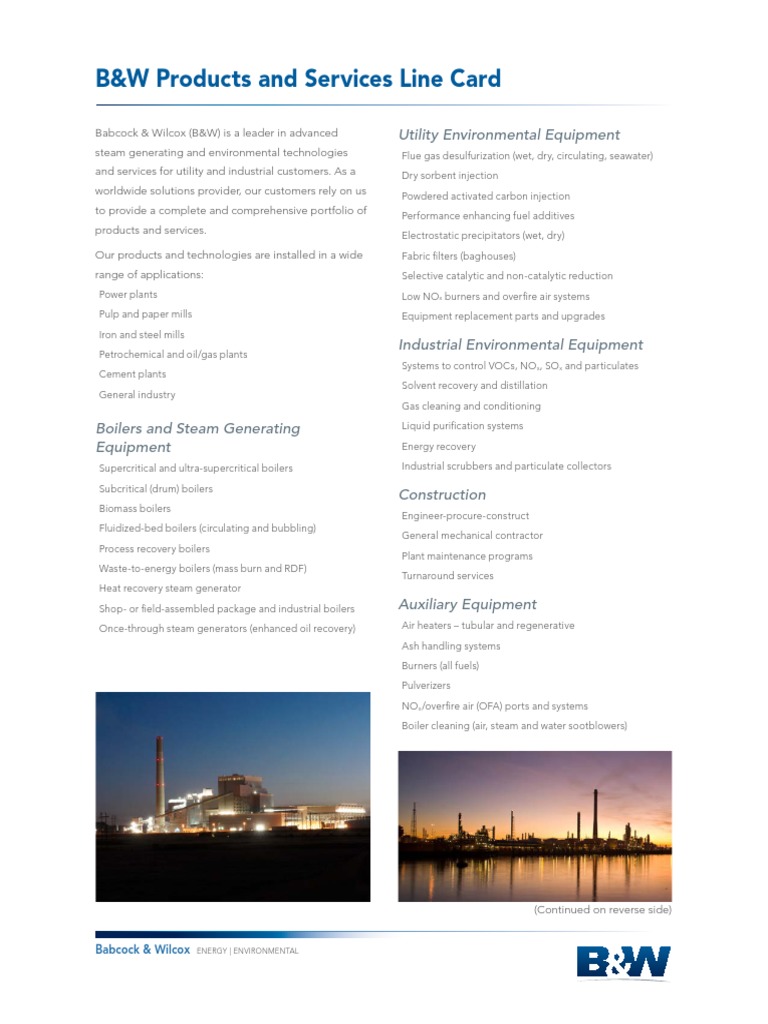 B&W Products and Services Line Card

Babcock & Wilcox (B&W) is a leader in advanced steam generating and environmental technologies and services for utility and industrial customers. As a worldwide solutions provider, our customers rely on us to provide a complete and comprehensive portfolio of products and services.

Our products and technologies are installed in a wide range of applications:

Power plants
Pulp and paper mills
Iron and steel mills
Petrochemical and oil/gas plants
Cement plants
General industry

Boilers and Steam Generating Equipment

Supercritical and ultra-supercritical boilers
Subcritical (drum) boilers
Biomass boilers
Fluidized-bed boilers (circulating and bubbling)
Process recovery boilers
Waste-to-energy boilers (mass burn and RDF)
Heat recovery steam generator
Shop- or field-assembled package and industrial boilers
Once-through steam generators (enhanced oil recovery)

Utility Environmental Equipment

Flue gas desulfurization (wet, dry, circulating, seawater)
Dry sorbent injection
Powdered activated carbon injection
Performance enhancing fuel additives
Electrostatic precipitators (wet, dry)
Fabric filters (baghouses)
Selective catalytic and non-catalytic reduction
Low $NO_x$ burners and overfire air systems
Equipment replacement parts and upgrades

Industrial Environmental Equipment

Systems to control VOCs, $NO_x$, $SO_x$ and particulates
Solvent recovery and distillation
Gas cleaning and conditioning
Liquid purification systems
Energy recovery
Industrial scrubbers and particulate collectors

Construction

Engineer-procure-construct
General mechanical contractor
Plant maintenance programs
Turnaround services

Auxiliary Equipment

Air heaters – tubular and regenerative
Ash handling systems
Burners (all fuels)
Pulverizers
$NO_x$/overfire air (OFA) ports and systems
Boiler cleaning (air, steam and water sootblowers)

(Continued on reverse side)

Babcock & Wilcox ENERGY | ENVIRONMENTAL

B&W